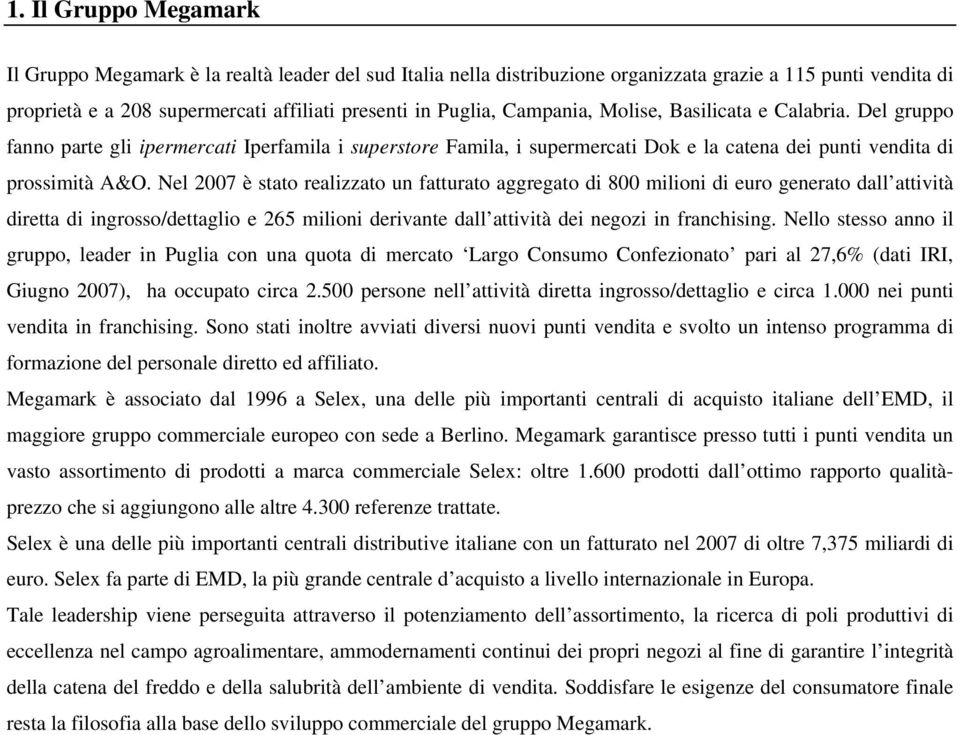 1. Il Gruppo Megamark

Il Gruppo Megamark è la realtà leader del sud Italia nella distribuzione organizzata grazie a 115 punti vendita di proprietà e a 208 supermercati affiliati presenti in Puglia, Campania, Molise, Basilicata e Calabria. Del gruppo fanno parte gli ipermercati Iperfamila i superstore Famila, i supermercati Dok e la catena dei punti vendita di prossimità A&O. Nel 2007 è stato realizzato un fatturato aggregato di 800 milioni di euro generato dall'attività diretta di ingrosso/dettaglio e 265 milioni derivante dall'attività dei negozi in franchising. Nello stesso anno il gruppo, leader in Puglia con una quota di mercato 'Largo Consumo Confezionato' pari al 27,6% (dati IRI, Giugno 2007), ha occupato circa 2.500 persone nell'attività diretta ingrosso/dettaglio e circa 1.000 nei punti vendita in franchising. Sono stati inoltre avviati diversi nuovi punti vendita e svolto un intenso programma di formazione del personale diretto ed affiliato.
Megamark è associato dal 1996 a Selex, una delle più importanti centrali di acquisto italiane dell'EMD, il maggiore gruppo commerciale europeo con sede a Berlino. Megamark garantisce presso tutti i punti vendita un vasto assortimento di prodotti a marca commerciale Selex: oltre 1.600 prodotti dall'ottimo rapporto qualità-prezzo che si aggiungono alle altre 4.300 referenze trattate.
Selex è una delle più importanti centrali distributive italiane con un fatturato nel 2007 di oltre 7,375 miliardi di euro. Selex fa parte di EMD, la più grande centrale d'acquisto a livello internazionale in Europa.
Tale leadership viene perseguita attraverso il potenziamento dell'assortimento, la ricerca di poli produttivi di eccellenza nel campo agroalimentare, ammodernamenti continui dei propri negozi al fine di garantire l'integrità della catena del freddo e della salubrità dell'ambiente di vendita. Soddisfare le esigenze del consumatore finale resta la filosofia alla base dello sviluppo commerciale del gruppo Megamark.